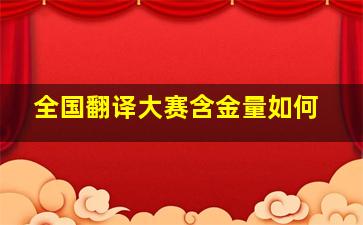 全国翻译大赛含金量如何